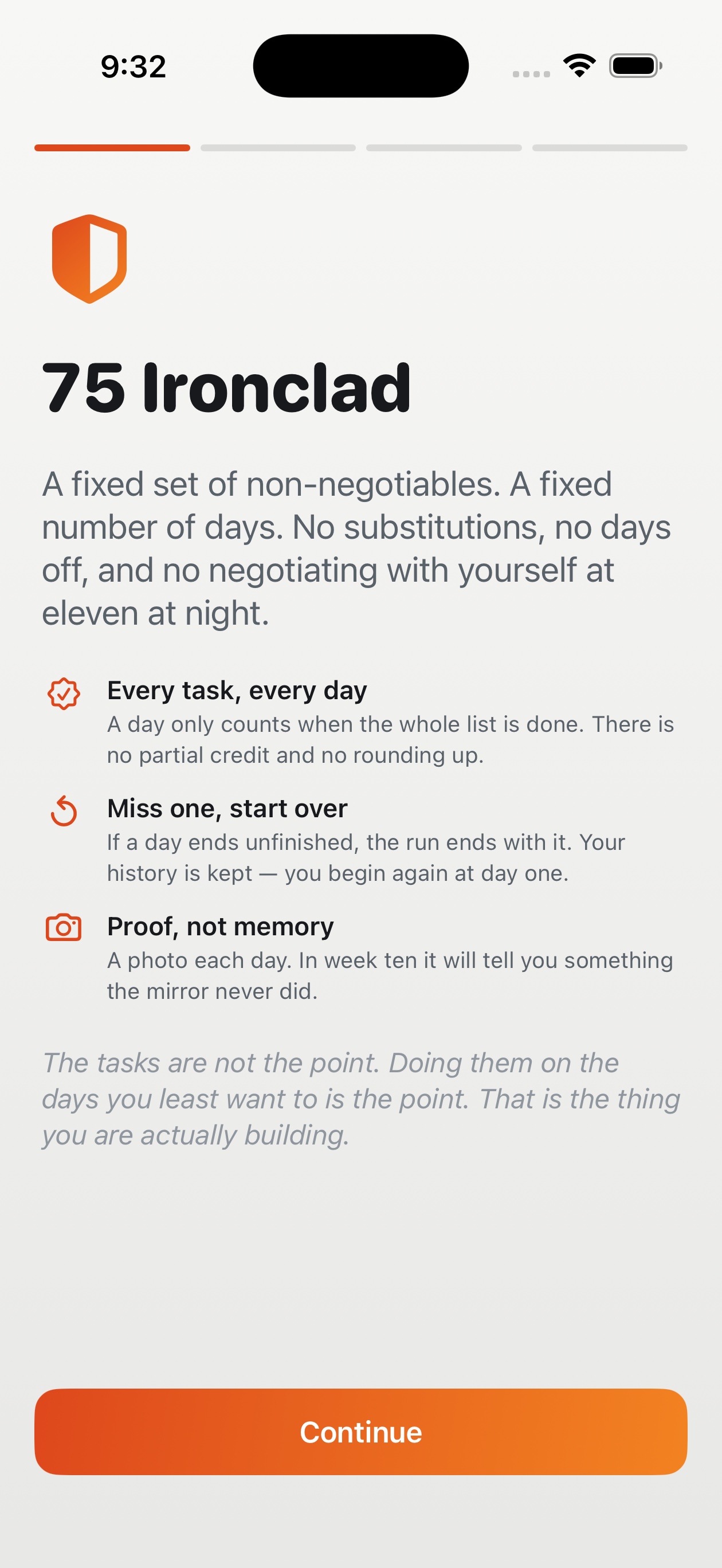 9:32

75 Ironclad

A fixed set of non-negotiables. A fixed number of days. No substitutions, no days off, and no negotiating with yourself at eleven at night.

Every task, every day
A day only counts when the whole list is done. There is no partial credit and no rounding up.

Miss one, start over
If a day ends unfinished, the run ends with it. Your history is kept — you begin again at day one.

Proof, not memory
A photo each day. In week ten it will tell you something the mirror never did.

The tasks are not the point. Doing them on the days you least want to is the point. That is the thing you are actually building.

Continue